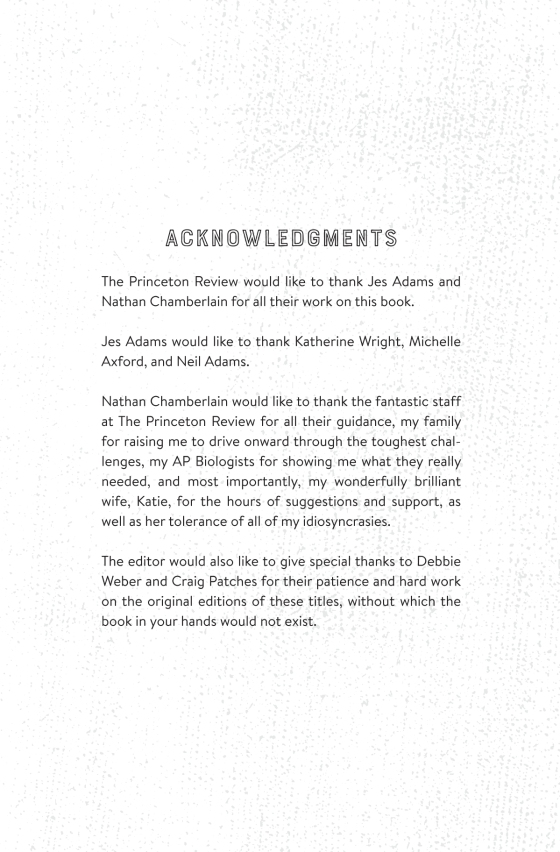 ACKNOWLEDGMENTS

The Princeton Review would like to thank Jes Adams and Nathan Chamberlain for all their work on this book.

Jes Adams would like to thank Katherine Wright, Michelle Axford, and Neil Adams.

Nathan Chamberlain would like to thank the fantastic staff at The Princeton Review for all their guidance, my family for raising me to drive onward through the toughest challenges, my AP Biologists for showing me what they really needed, and most importantly, my wonderfully brilliant wife, Katie, for the hours of suggestions and support, as well as her tolerance of all of my idiosyncrasies.

The editor would also like to give special thanks to Debbie Weber and Craig Patches for their patience and hard work on the original editions of these titles, without which the book in your hands would not exist.